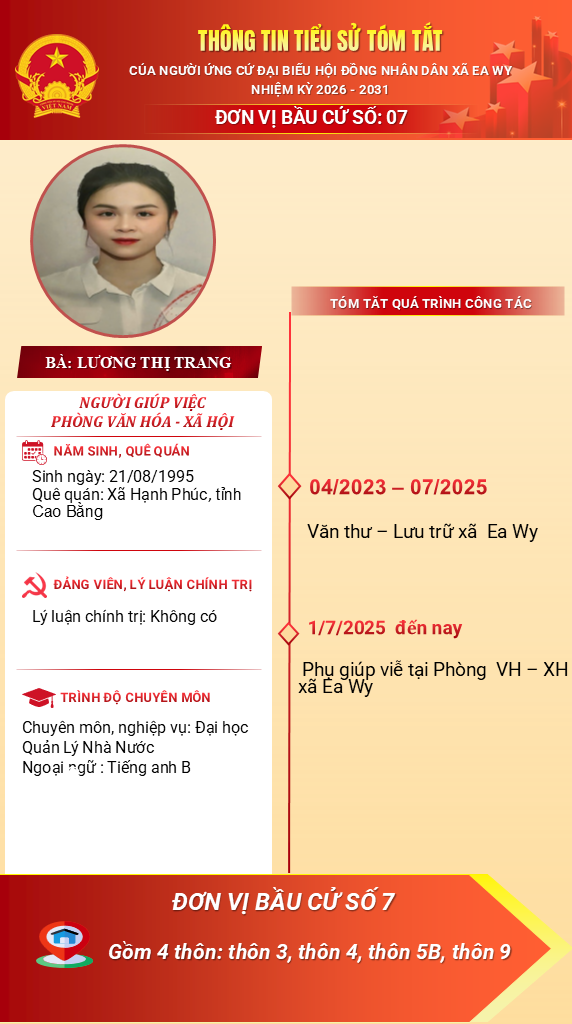 VIỆT NAM

THÔNG TIN TIỂU SỬ TÓM TẮT
CỦA NGƯỜI ỨNG CỬ ĐẠI BIỂU HỘI ĐỒNG NHÂN DÂN XÃ EA WY
NHIỆM KỲ 2026 - 2031
ĐƠN VỊ BẦU CỬ SỐ: 07

BÀ: LƯƠNG THỊ TRANG

NGƯỜI GIÚP VIỆC
PHÒNG VĂN HÓA - XÃ HỘI

NĂM SINH, QUÊ QUÁN
Sinh ngày: 21/08/1995
Quê quán: Xã Hạnh Phúc, tỉnh Cao Bằng

ĐẢNG VIÊN, LÝ LUẬN CHÍNH TRỊ
Lý luận chính trị: Không có

TRÌNH ĐỘ CHUYÊN MÔN
Chuyên môn, nghiệp vụ: Đại học Quản Lý Nhà Nước
Ngoại ngữ : Tiếng anh B

TÓM TẮT QUÁ TRÌNH CÔNG TÁC

04/2023 – 07/2025
Văn thư – Lưu trữ xã Ea Wy

1/7/2025 đến nay
Phụ giúp viễ tại Phòng VH – XH xã Ea Wy

ĐƠN VỊ BẦU CỬ SỐ 7
Gồm 4 thôn: thôn 3, thôn 4, thôn 5B, thôn 9